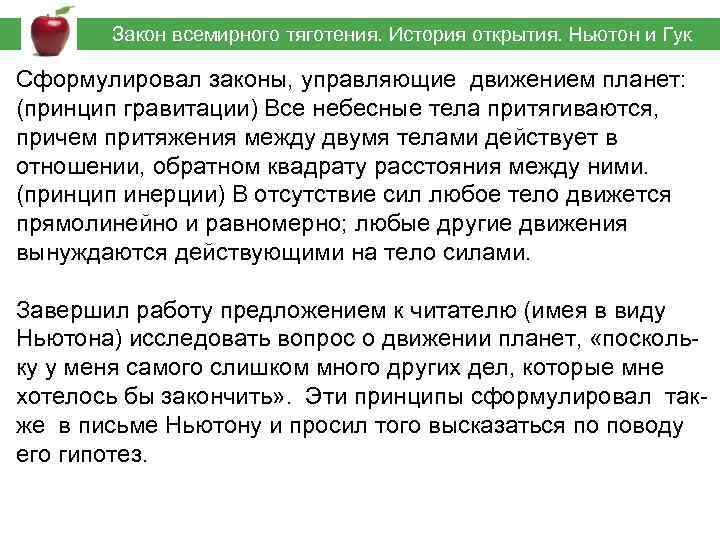 Закон всемирного тяготения. История открытия. Ньютон и Гук

Сформулировал законы, управляющие движением планет: (принцип гравитации) Все небесные тела притягиваются, причем притяжения между двумя телами действует в отношении, обратном квадрату расстояния между ними. (принцип инерции) В отсутствие сил любое тело движется прямолинейно и равномерно; любые другие движения вынуждаются действующими на тело силами.

Завершил работу предложением к читателю (имея в виду Ньютона) исследовать вопрос о движении планет, «поскольку у меня самого слишком много других дел, которые мне хотелось бы закончить». Эти принципы сформулировал также в письме Ньютону и просил того высказаться по поводу его гипотез.